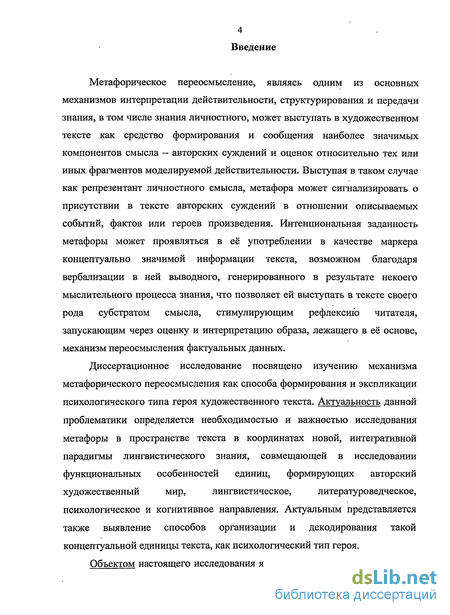 4

Введение

Метафорическое переосмысление, являясь одним из основных механизмов интерпретации действительности, структурирования и передачи знания, в том числе знания личностного, может выступать в художественном тексте как средство формирования и сообщения наиболее значимых компонентов смысла -- авторских суждений и оценок относительно тех или иных фрагментов моделируемой действительности. Выступая в таком случае как репрезентант личностного смысла, метафора может сигнализировать о присутствии в тексте авторских суждений в отношении описываемых событий, фактов или героев произведения. Интенциональная заданность метафоры может проявляться в её употреблении в качестве маркера концептуально значимой информации текста, возможном благодаря вербализации в ней выводного, генерированного в результате некоего мыслительного процесса знания, что позволяет ей выступать в тексте своего рода субстратом смысла, стимулирующим рефлексию читателя, запускающим через оценку и интерпретацию образа, лежащего в её основе, механизм переосмысления фактуальных данных.

Диссертационное исследование посвящено изучению механизма метафорического переосмысления как способа формирования и экспликации психологического типа героя художественного текста. Актуальность данной проблематики определяется необходимостью и важностью исследования метафоры в пространстве текста в координатах новой, интегративной парадигмы лингвистического знания, совмещающей в исследовании функциональных особенностей единиц, формирующих авторский художественный мир, лингвистическое, литературоведческое, психологическое и когнитивное направления. Актуальным представляется также выявление способов организации и декодирования такой концептуальной единицы текста, как психологический тип героя.

Объектом настоящего исследования я

dsLib.net
библиотека диссертаций